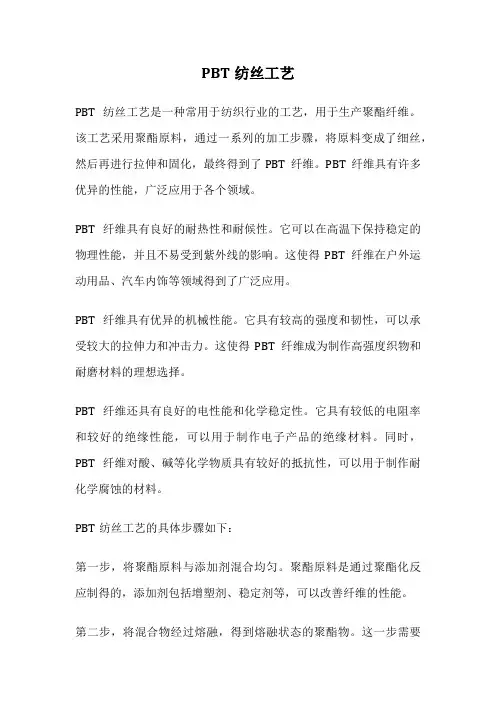 PBT 纺丝工艺

PBT 纺丝工艺是一种常用于纺织行业的工艺，用于生产聚酯纤维。该工艺采用聚酯原料，通过一系列的加工步骤，将原料变成了细丝，然后再进行拉伸和固化，最终得到了 PBT 纤维。PBT 纤维具有许多优异的性能，广泛应用于各个领域。

PBT 纤维具有良好的耐热性和耐候性。它可以在高温下保持稳定的物理性能，并且不易受到紫外线的影响。这使得 PBT 纤维在户外运动用品、汽车内饰等领域得到了广泛应用。

PBT 纤维具有优异的机械性能。它具有较高的强度和韧性，可以承受较大的拉伸力和冲击力。这使得 PBT 纤维成为制作高强度织物和耐磨材料的理想选择。

PBT 纤维还具有良好的电性能和化学稳定性。它具有较低的电阻率和较好的绝缘性能，可以用于制作电子产品的绝缘材料。同时，PBT 纤维对酸、碱等化学物质具有较好的抵抗性，可以用于制作耐化学腐蚀的材料。

PBT 纺丝工艺的具体步骤如下：

第一步，将聚酯原料与添加剂混合均匀。聚酯原料是通过聚酯化反应制得的，添加剂包括增塑剂、稳定剂等，可以改善纤维的性能。

第二步，将混合物经过熔融，得到熔融状态的聚酯物。这一步需要